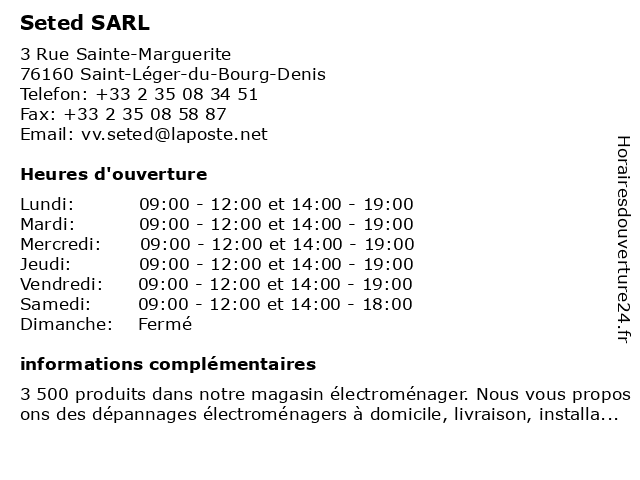 Seted SARL

3 Rue Sainte-Marguerite
76160 Saint-Léger-du-Bourg-Denis
Telefon: +33 2 35 08 34 51
Fax: +33 2 35 08 58 87
Email: vv.seted@laposte.net

Heures d'ouverture

| | |
|---|---|
| Lundi: | 09:00 - 12:00 et 14:00 - 19:00 |
| Mardi: | 09:00 - 12:00 et 14:00 - 19:00 |
| Mercredi: | 09:00 - 12:00 et 14:00 - 19:00 |
| Jeudi: | 09:00 - 12:00 et 14:00 - 19:00 |
| Vendredi: | 09:00 - 12:00 et 14:00 - 19:00 |
| Samedi: | 09:00 - 12:00 et 14:00 - 18:00 |
| Dimanche: | Fermé |

informations complémentaires

3 500 produits dans notre magasin électroménager. Nous vous propos ons des dépannages électroménagers à domicile, livraison, installa...

Horairesdouverture24.fr